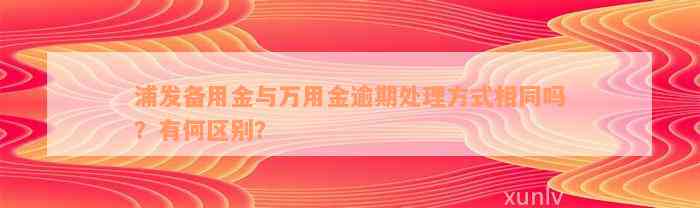 浦发备用金与万用金逾期处理方式相同吗？有何区别？

xunlv